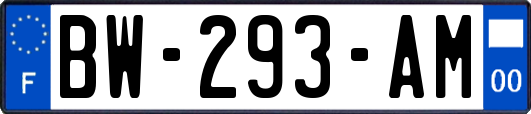 F

BW-293-AM

00